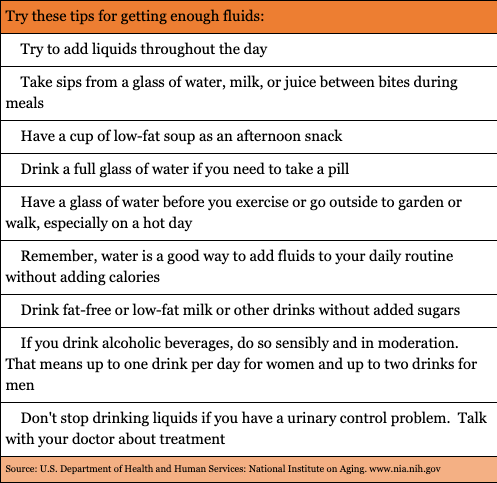 | Try these tips for getting enough fluids: |
|---|
| Try to add liquids throughout the day |
| Take sips from a glass of water, milk, or juice between bites during meals |
| Have a cup of low-fat soup as an afternoon snack |
| Drink a full glass of water if you need to take a pill |
| Have a glass of water before you exercise or go outside to garden or walk, especially on a hot day |
| Remember, water is a good way to add fluids to your daily routine without adding calories |
| Drink fat-free or low-fat milk or other drinks without added sugars |
| If you drink alcoholic beverages, do so sensibly and in moderation. That means up to one drink per day for women and up to two drinks for men |
| Don't stop drinking liquids if you have a urinary control problem. Talk with your doctor about treatment |
| Source: U.S. Department of Health and Human Services: National Institute on Aging. www.nia.nih.gov |